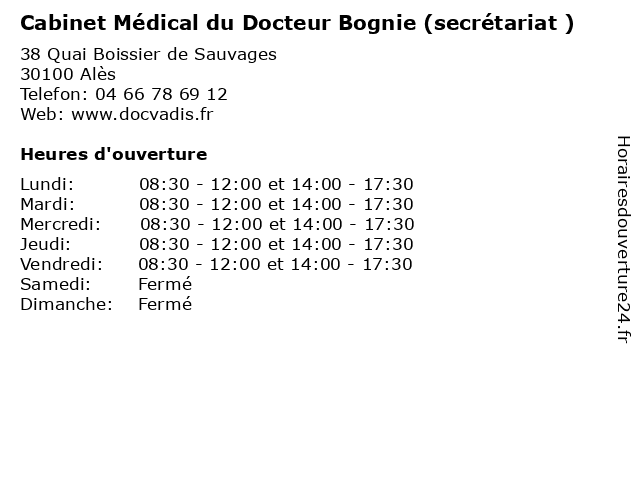 Cabinet Médical du Docteur Bognie (secrétariat )

38 Quai Boissier de Sauvages
30100 Alès
Telefon: 04 66 78 69 12
Web: www.docvadis.fr

Heures d'ouverture

Lundi: 08:30 - 12:00 et 14:00 - 17:30
Mardi: 08:30 - 12:00 et 14:00 - 17:30
Mercredi: 08:30 - 12:00 et 14:00 - 17:30
Jeudi: 08:30 - 12:00 et 14:00 - 17:30
Vendredi: 08:30 - 12:00 et 14:00 - 17:30
Samedi: Fermé
Dimanche: Fermé

Horairesdouverture24.fr